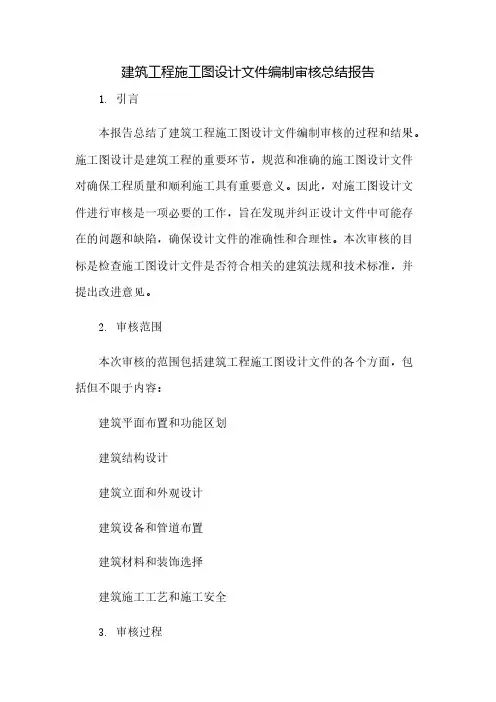 建筑工程施工图设计文件编制审核总结报告

1. 引言

本报告总结了建筑工程施工图设计文件编制审核的过程和结果。施工图设计是建筑工程的重要环节，规范和准确的施工图设计文件对确保工程质量和顺利施工具有重要意义。因此，对施工图设计文件进行审核是一项必要的工作，旨在发现并纠正设计文件中可能存在的问题和缺陷，确保设计文件的准确性和合理性。本次审核的目标是检查施工图设计文件是否符合相关的建筑法规和技术标准，并提出改进意见。

2. 审核范围

本次审核的范围包括建筑工程施工图设计文件的各个方面，包括但不限于内容：

建筑平面布置和功能区划

建筑结构设计

建筑立面和外观设计

建筑设备和管道布置

建筑材料和装饰选择

建筑施工工艺和施工安全

3. 审核过程